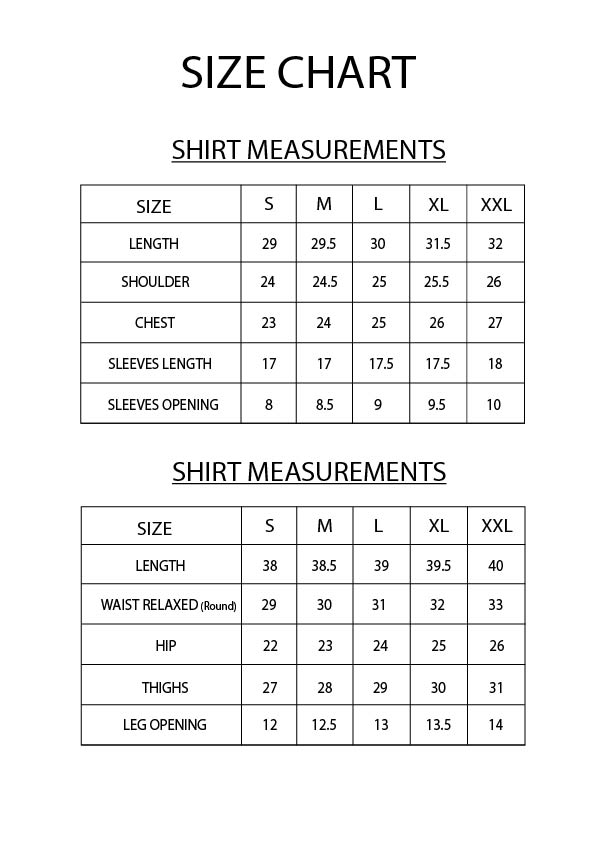 SIZE CHART

SHIRT MEASUREMENTS

| SIZE | S | M | L | XL | XXL |
|---|---|---|---|---|---|
| LENGTH | 29 | 29.5 | 30 | 31.5 | 32 |
| SHOULDER | 24 | 24.5 | 25 | 25.5 | 26 |
| CHEST | 23 | 24 | 25 | 26 | 27 |
| SLEEVES LENGTH | 17 | 17 | 17.5 | 17.5 | 18 |
| SLEEVES OPENING | 8 | 8.5 | 9 | 9.5 | 10 |

SHIRT MEASUREMENTS

| SIZE | S | M | L | XL | XXL |
|---|---|---|---|---|---|
| LENGTH | 38 | 38.5 | 39 | 39.5 | 40 |
| WAIST RELAXED (Round) | 29 | 30 | 31 | 32 | 33 |
| HIP | 22 | 23 | 24 | 25 | 26 |
| THIGHS | 27 | 28 | 29 | 30 | 31 |
| LEG OPENING | 12 | 12.5 | 13 | 13.5 | 14 |